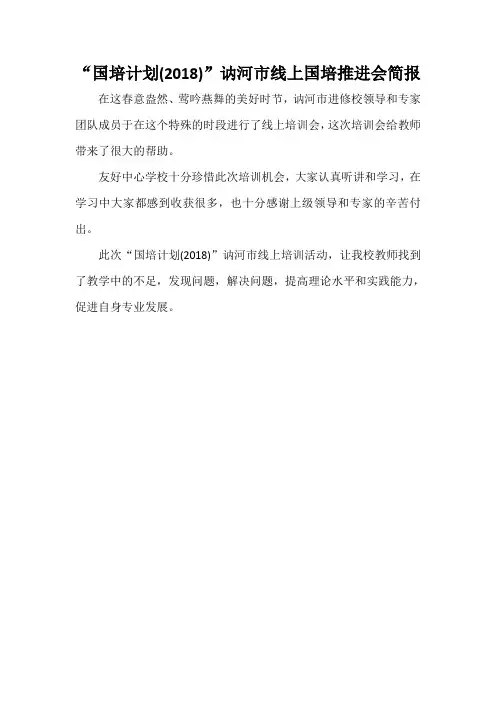 “国培计划(2018)”讷河市线上国培推进会简报

在这春意盎然、莺吟燕舞的美好时节，讷河市进修校领导和专家团队成员于在这个特殊的时段进行了线上培训会，这次培训会给教师带来了很大的帮助。

友好中心学校十分珍惜此次培训机会，大家认真听讲和学习，在学习中大家都感到收获很多，也十分感谢上级领导和专家的辛苦付出。

此次“国培计划(2018)”讷河市线上培训活动，让我校教师找到了教学中的不足，发现问题，解决问题，提高理论水平和实践能力，促进自身专业发展。